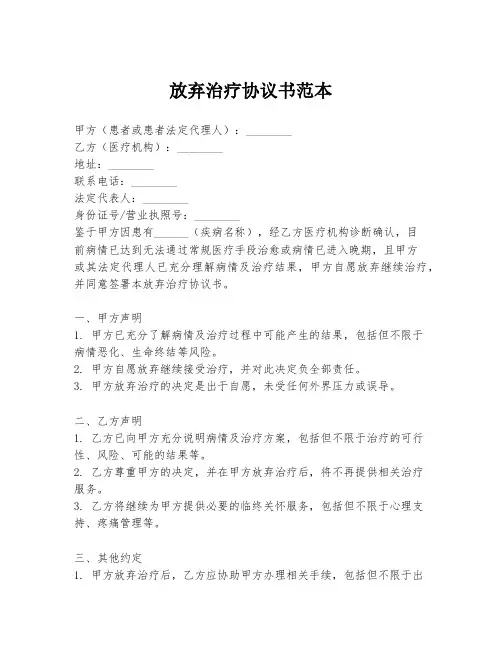 放弃治疗协议书范本

甲方（患者或患者法定代理人）：________
乙方（医疗机构）：________
地址：________
联系电话：________
法定代表人：________
身份证号/营业执照号：________
鉴于甲方因患有______（疾病名称），经乙方医疗机构诊断确认，目前病情已达到无法通过常规医疗手段治愈或病情已进入晚期，且甲方或其法定代理人已充分理解病情及治疗结果，甲方自愿放弃继续治疗，并同意签署本放弃治疗协议书。

一、甲方声明
1. 甲方已充分了解病情及治疗过程中可能产生的结果，包括但不限于病情恶化、生命终结等风险。
2. 甲方自愿放弃继续接受治疗，并对此决定负全部责任。
3. 甲方放弃治疗的决定是出于自愿，未受任何外界压力或误导。

二、乙方声明
1. 乙方已向甲方充分说明病情及治疗方案，包括但不限于治疗的可行性、风险、可能的结果等。
2. 乙方尊重甲方的决定，并在甲方放弃治疗后，将不再提供相关治疗服务。
3. 乙方将继续为甲方提供必要的临终关怀服务，包括但不限于心理支持、疼痛管理等。

三、其他约定
1. 甲方放弃治疗后，乙方应协助甲方办理相关手续，包括但不限于出